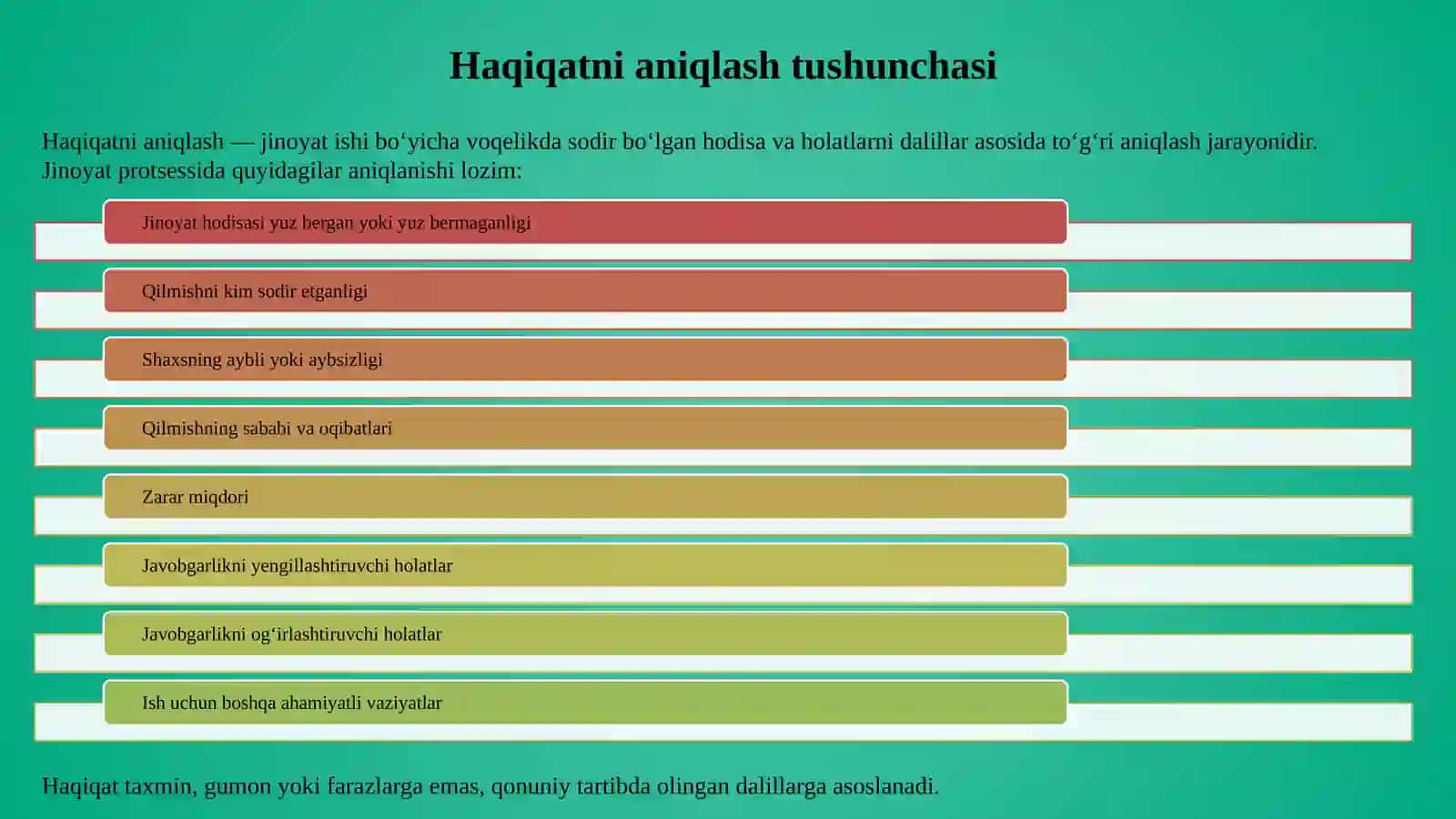 Haqiqatni aniqlash tushunchasi

Haqiqatni aniqlash — jinoyat ishi bo‘yicha voqelikda sodir bo‘lgan hodisa va holatlarni dalillar asosida to‘g‘ri aniqlash jarayonidir. Jinoyat protsessida quyidagilar aniqlanishi lozim:

Jinoyat hodisasi yuz bergan yoki yuz bermaganligi

Qilmishni kim sodir etganligi

Shaxsning aybli yoki aybsizligi

Qilmishning sababi va oqibatlari

Zarar miqdori

Javobgarlikni yengillashtiruvchi holatlar

Javobgarlikni og‘irlashtiruvchi holatlar

Ish uchun boshqa ahamiyatli vaziyatlar

Haqiqat taxmin, gumon yoki farazlarga emas, qonuniy tartibda olingan dalillarga asoslanadi.